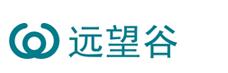 远望谷